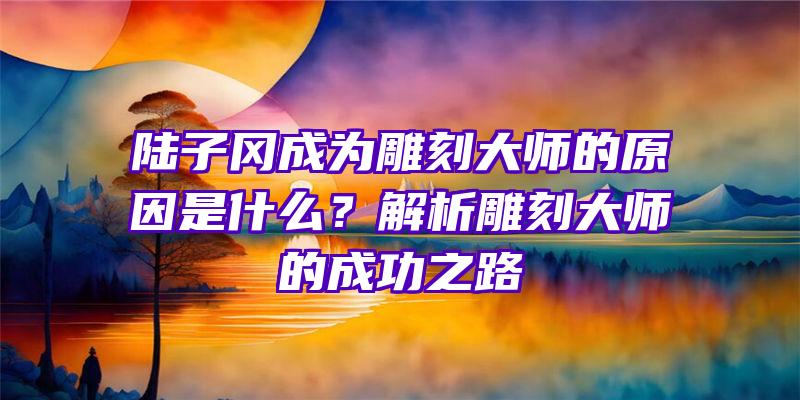 陆子冈成为雕刻大师的原因是什么？解析雕刻大师的成功之路